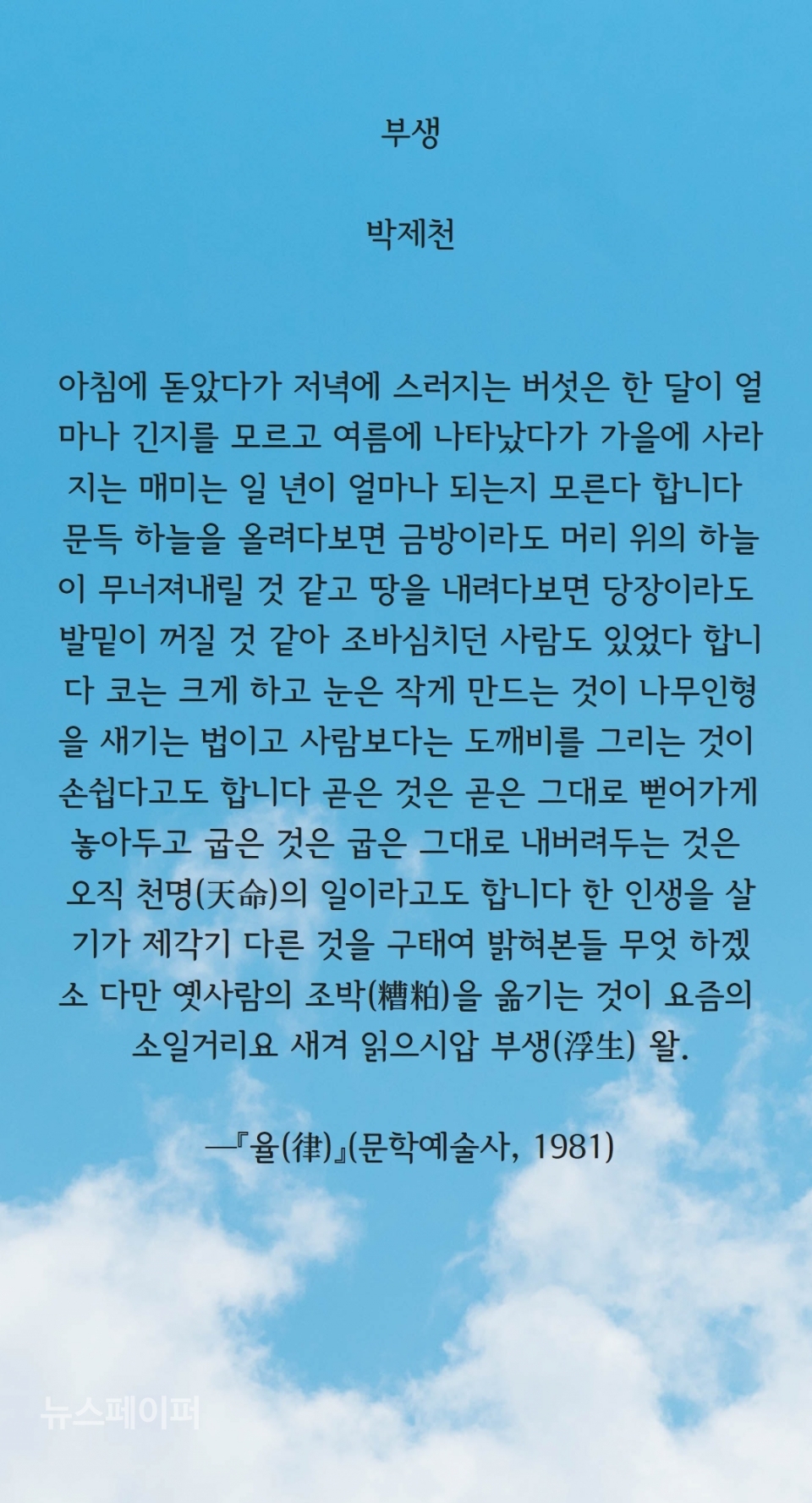 부생

박제천

아침에 돋았다가 저녁에 스러지는 버섯은 한 달이 얼마나 긴지를 모르고 여름에 나타났다가 가을에 사라지는 매미는 일 년이 얼마나 되는지 모른다 합니다 문득 하늘을 올려다보면 금방이라도 머리 위의 하늘이 무너져내릴 것 같고 땅을 내려다보면 당장이라도 발밑이 꺼질 것 같아 조바심치던 사람도 있었다 합니다 코는 크게 하고 눈은 작게 만드는 것이 나무인형을 새기는 법이고 사람보다는 도깨비를 그리는 것이 손쉽다고도 합니다 곧은 것은 곧은 그대로 뻗어가게 놓아두고 굽은 것은 굽은 그대로 내버려두는 것은 오직 천명(天命)의 일이라고도 합니다 한 인생을 살기가 제각기 다른 것을 구태여 밝혀본들 무엇 하겠소 다만 옛사람의 조박(糟粕)을 옮기는 것이 요즘의 소일거리요 새겨 읽으시압 부생(浮生) 왈.

—『율(律)』(문학예술사, 1981)

뉴스페이퍼